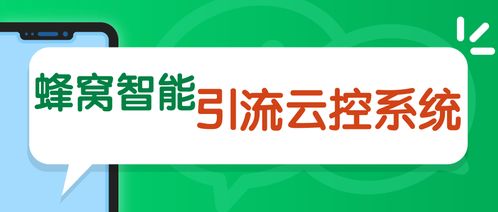 蜂窝智能引流云控系统